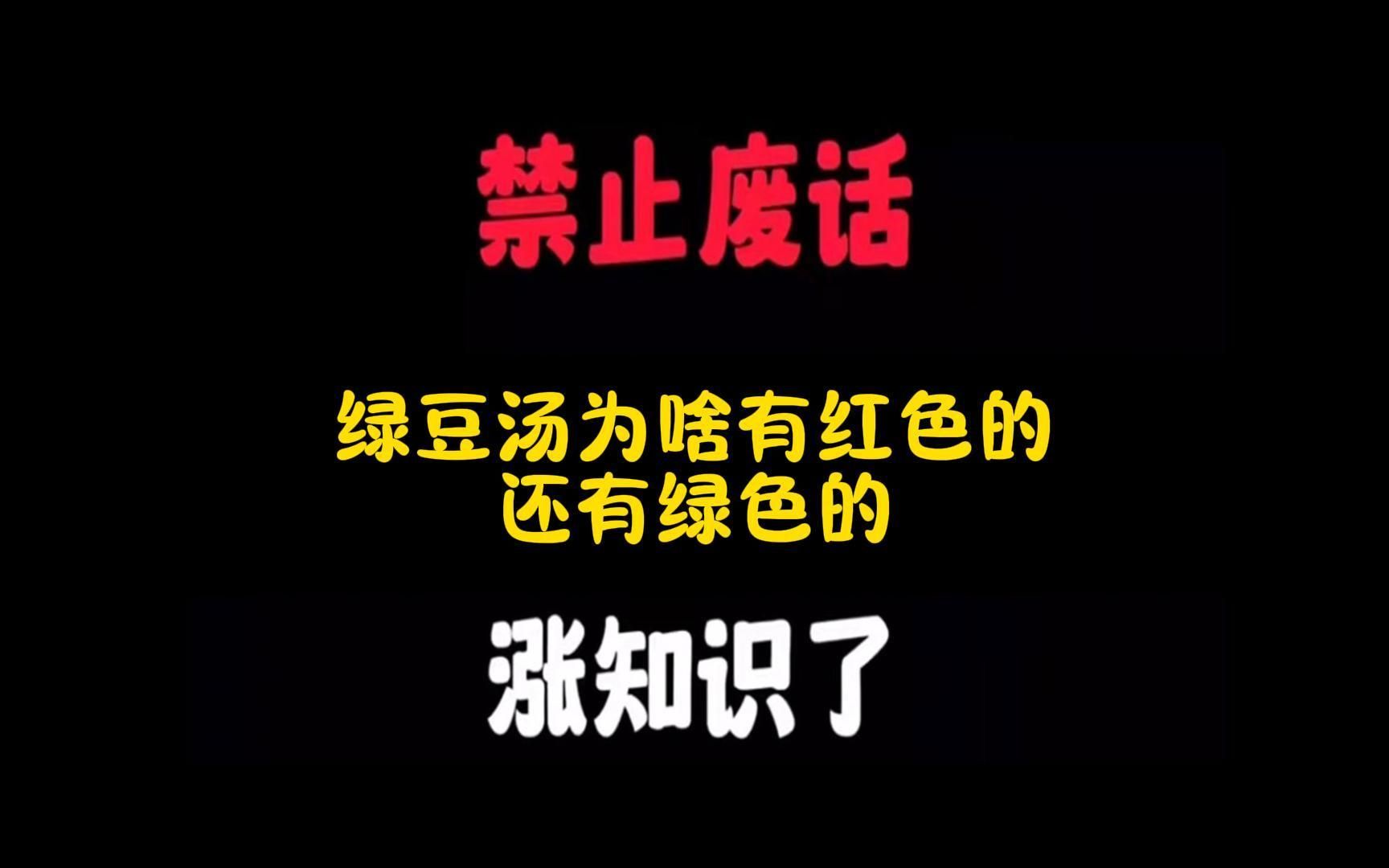 禁止废话

绿豆汤为啥有红色的
还有绿色的

涨知识了